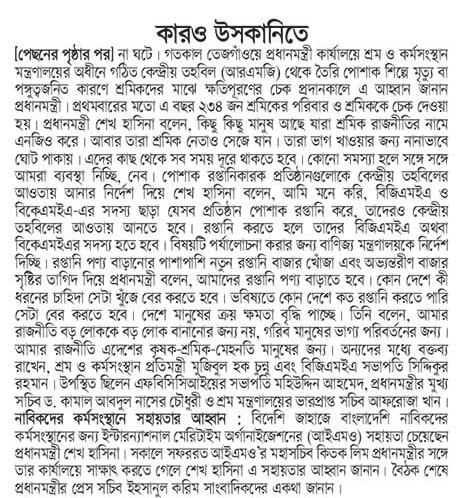 কারও উসকানিতে

[পেছনের পৃষ্ঠার পর] না ঘটে। গতকাল তেজগাঁওয়ে প্রধানমন্ত্রী কার্যালয়ে শ্রম ও কর্মসংস্থান মন্ত্রণালয়ের অধীনে গঠিত কেন্দ্রীয় তহবিল (আরএমজি) থেকে তৈরি পোশাক শিল্পে মৃত্যু বা পঙ্গুত্বজনিত কারণে শ্রমিকদের মাঝে ক্ষতিপূরণের চেক প্রদানকালে এ আহ্বান জানান প্রধানমন্ত্রী। প্রথমবারের মতো এ বছর ২৩৪ জন শ্রমিকের পরিবার ও শ্রমিককে চেক দেওয়া হয়। প্রধানমন্ত্রী শেখ হাসিনা বলেন, কিছু কিছু মানুষ আছে যারা শ্রমিক রাজনীতির নামে এনজিও করে। আবার তারা শ্রমিক নেতাও সেজে যান। তারা ভাগ খাওয়ার জন্য নানাভাবে ঘোট পাকায়। এদের কাছ থেকে সব সময় দূরে থাকতে হবে। কোনো সমস্যা হলে সঙ্গে সঙ্গে আমরা ব্যবস্থা নিচ্ছি, নেব। পোশাক রপ্তানিকারক প্রতিষ্ঠানগুলোকে কেন্দ্রীয় তহবিলের আওতায় আনার নির্দেশ দিয়ে শেখ হাসিনা বলেন, আমি মনে করি, বিজিএমইএ ও বিকেএমইএ-এর সদস্য ছাড়া যেসব প্রতিষ্ঠান পোশাক রপ্তানি করে, তাদেরও কেন্দ্রীয় তহবিলের আওতায় আনতে হবে। রপ্তানি করতে হলে তাদের বিজিএমইএ অথবা বিকেএমইএর সদস্য হতে হবে। বিষয়টি পর্যালোচনা করার জন্য বাণিজ্য মন্ত্রণালয়কে নির্দেশ দিচ্ছি। রপ্তানি পণ্য বাড়ানোর পাশাপাশি নতুন রপ্তানি বাজার খোঁজা এবং অভ্যন্তরীণ বাজার সৃষ্টির তাগিদ দিয়ে প্রধানমন্ত্রী বলেন, আমাদের রপ্তানি পণ্য বাড়াতে হবে। কোন দেশে কী ধরনের চাহিদা সেটা খুঁজে বের করতে হবে। ভবিষ্যতে কোন দেশে কত রপ্তানি করতে পারি সেটা বের করতে হবে। দেশে মানুষের ক্রয় ক্ষমতা বৃদ্ধি পাচ্ছে। তিনি বলেন, আমার রাজনীতি বড় লোককে বড় লোক বানানোর জন্য নয়, গরিব মানুষের ভাগ্য পরিবর্তনের জন্য। আমার রাজনীতি এদেশের কৃষক-শ্রমিক-মেহনতি মানুষের জন্য। অন্যদের মধ্যে বক্তব্য রাখেন, শ্রম ও কর্মসংস্থান প্রতিমন্ত্রী মুজিবুল হক চুন্নু এবং বিজিএমইএ সভাপতি সিদ্দিকুর রহমান। উপস্থিত ছিলেন এফবিসিসিআইয়ের সভাপতি মহিউদ্দিন আহমেদ, প্রধানমন্ত্রীর মুখ্য সচিব ড. কামাল আবদুল নাসের চৌধুরী ও শ্রম মন্ত্রণালয়ের ভারপ্রাপ্ত সচিব আফরোজা খান।

নাবিকদের কর্মসংস্থানে সহায়তার আহ্বান : বিদেশি জাহাজে বাংলাদেশি নাবিকদের কর্মসংস্থানের জন্য ইন্টারন্যাশনাল মেরিটাইম অর্গানাইজেশনের (আইএমও) সহায়তা চেয়েছেন প্রধানমন্ত্রী শেখ হাসিনা। সকালে সফররত আইএমও'র মহাসচিব কিতক লিম প্রধানমন্ত্রীর সঙ্গে তার কার্যালয়ে সাক্ষাৎ করতে গেলে শেখ হাসিনা এ সহায়তার আহ্বান জানান। বৈঠক শেষে প্রধানমন্ত্রীর প্রেস সচিব ইহসানুল করিম সাংবাদিকদের একথা জানান।